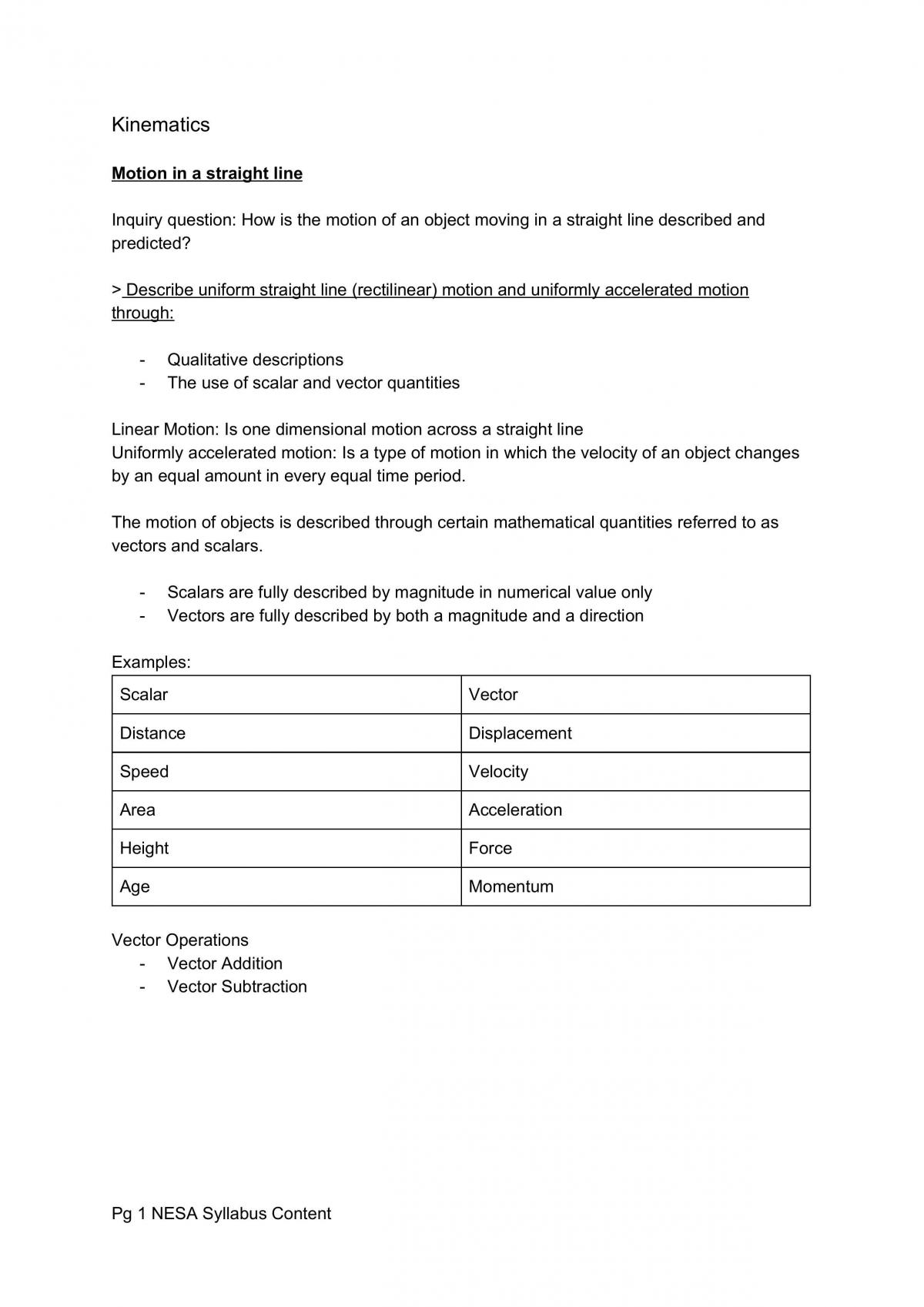 Kinematics

Motion in a straight line

Inquiry question: How is the motion of an object moving in a straight line described and predicted?

> Describe uniform straight line (rectilinear) motion and uniformly accelerated motion through:

- Qualitative descriptions
- The use of scalar and vector quantities

Linear Motion: Is one dimensional motion across a straight line
Uniformly accelerated motion: Is a type of motion in which the velocity of an object changes by an equal amount in every equal time period.

The motion of objects is described through certain mathematical quantities referred to as vectors and scalars.

- Scalars are fully described by magnitude in numerical value only
- Vectors are fully described by both a magnitude and a direction

Examples:

| Scalar | Vector |
|---|---|
| Distance | Displacement |
| Speed | Velocity |
| Area | Acceleration |
| Height | Force |
| Age | Momentum |

Vector Operations
- Vector Addition
- Vector Subtraction

Pg 1 NESA Syllabus Content